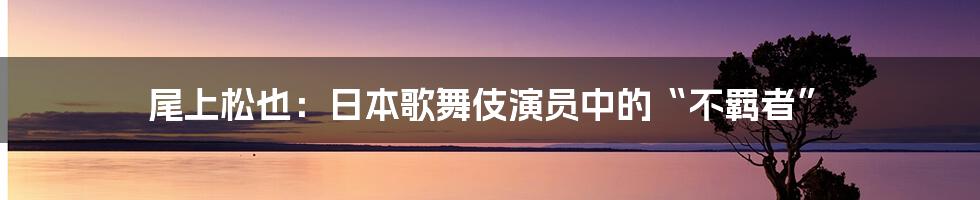 尾上松也：日本歌舞伎演员中的“不羁者”